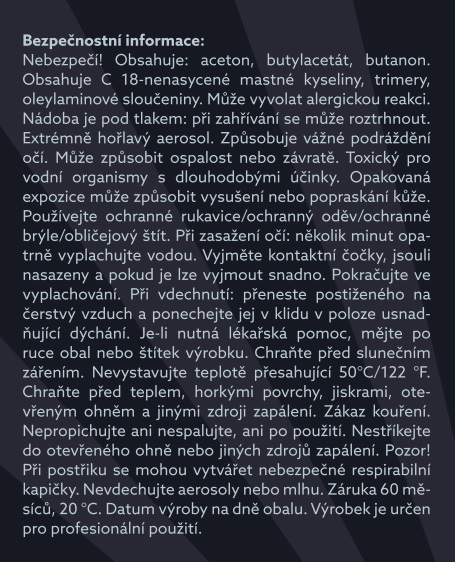 **Bezpečnostní informace:**
Nebezpečí! Obsahuje: aceton, butylacetát, butanon. Obsahuje C 18-nenasycené mastné kyseliny, trimery, oleylaminové sloučeniny. Může vyvolat alergickou reakci. Nádoba je pod tlakem: při zahřívání se může roztrhnout. Extrémně hořlavý aerosol. Způsobuje vážné podráždění očí. Může způsobit ospalost nebo závratě. Toxický pro vodní organismy s dlouhodobými účinky. Opakovaná expozice může způsobit vysušení nebo popraskání kůže. Používejte ochranné rukavice/ochranný oděv/ochranné brýle/obličejový štít. Při zasažení očí: několik minut opatrně vyplachujte vodou. Vyjměte kontaktní čočky, jsouli nasazeny a pokud je lze vyjmout snadno. Pokračujte ve vyplachování. Při vdechnutí: přeneste postiženého na čerstvý vzduch a ponechejte jej v klidu v poloze usnadňující dýchání. Je-li nutná lékařská pomoc, mějte po ruce obal nebo štítek výrobku. Chraňte před slunečním zářením. Nevystavujte teplotě přesahující 50°C/122 °F. Chraňte před teplem, horkými povrchy, jiskrami, otevřeným ohněm a jinými zdroji zapálení. Zákaz kouření. Nepropichujte ani nespalujte, ani po použití. Nestříkejte do otevřeného ohně nebo jiných zdrojů zapálení. Pozor! Při postřiku se mohou vytvářet nebezpečné respirabilní kapičky. Nevdechujte aerosoly nebo mlhu. Záruka 60 měsíců, 20 °C. Datum výroby na dně obalu. Výrobek je určen pro profesionální použití.